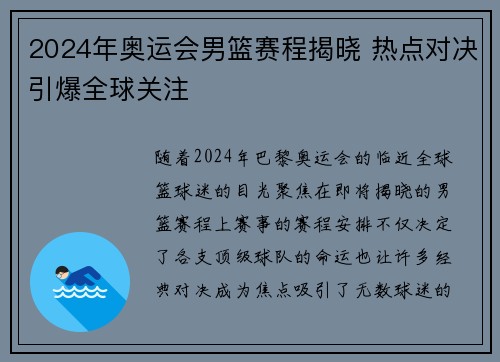 2024年奥运会男篮赛程揭晓 热点对决引爆全球关注

随着2024年巴黎奥运会的临近全球篮球迷的目光聚焦在即将揭晓的男篮赛程上赛事的赛程安排不仅决定了各支顶级球队的命运也让许多经典对决成为焦点吸引了无数球迷的